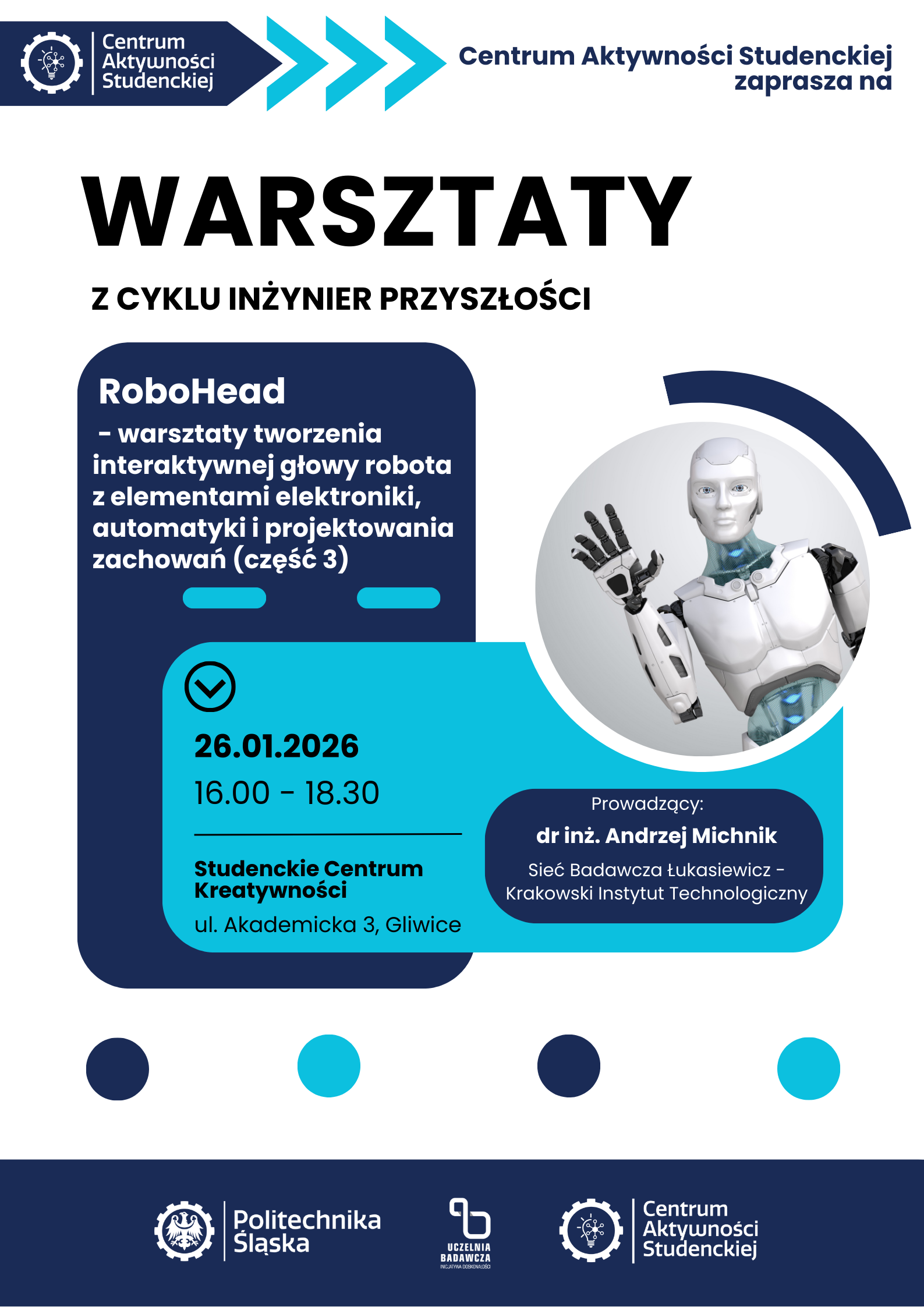 Centrum
Aktywności
Studenckiej

Centrum Aktywności Studenckiej
zaprasza na

WARSZTATY

Z CYKLU INŻYNIER PRZYSZŁOŚCI

RoboHead

- warsztaty tworzenia interaktywnej głowy robota z elementami elektroniki, automatyki i projektowania zachowań (część 3)

26.01.2026

16.00 - 18.30

Studenckie Centrum Kreatywności

ul. Akademicka 3, Gliwice

Prowadzący:

dr inż. Andrzej Michnik

Sieć Badawcza Łukasiewicz - Krakowski Instytut Technologiczny

Politechnika
Śląska

UCZELNIA
BADAWCZA
INICJATYWA DOSKONAŁOŚCI

Centrum
Aktywności
Studenckiej